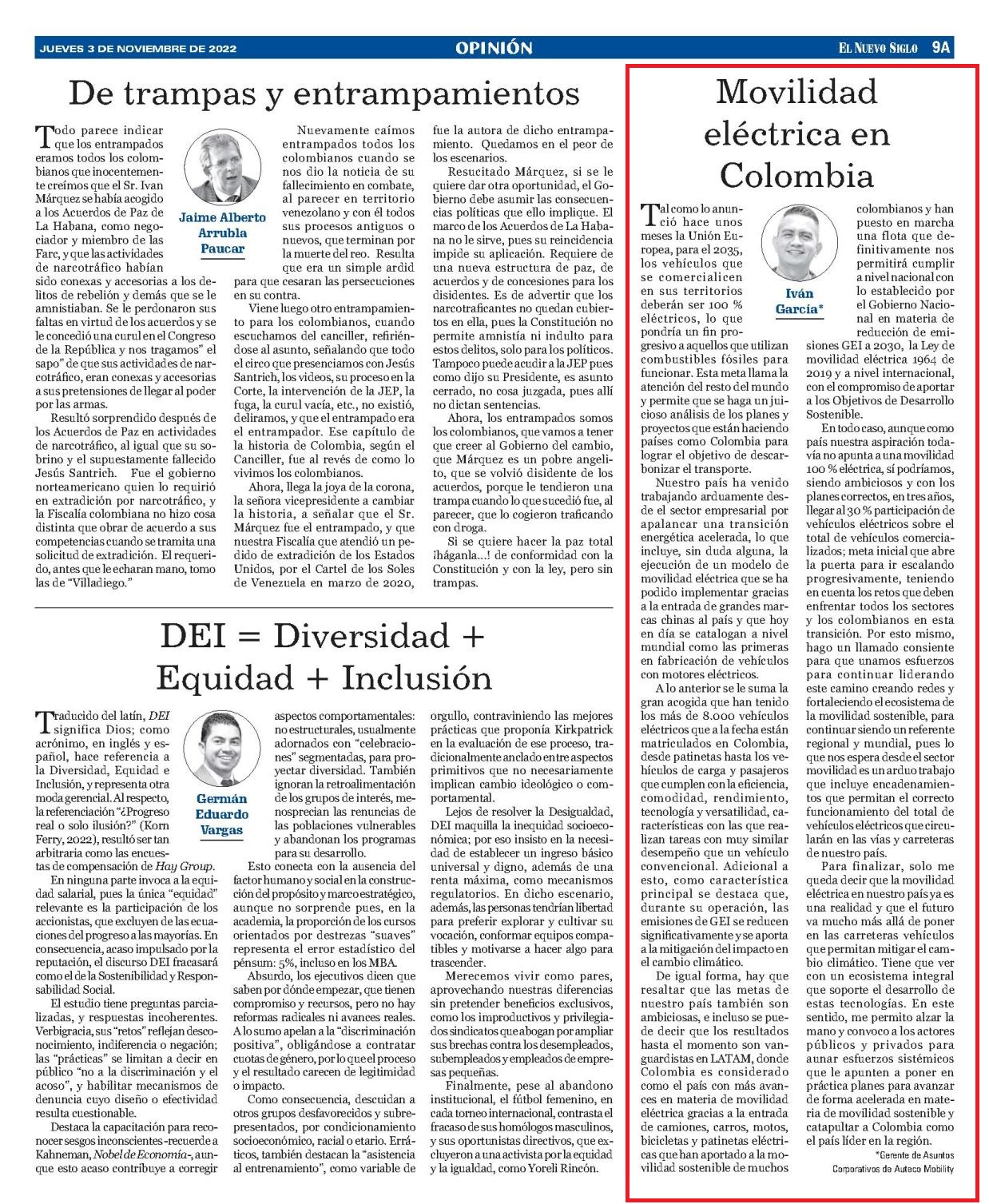 JUEVES 3 DE NOVIEMBRE DE 2022 OPINIÓN EL NUEVO SIGLO 9A

De trampas y entrampamientos

Jaime Alberto Arrubla Paucar

Todo parece indicar que los entrampados eramos todos los colombianos que inocentemente creímos que el Sr. Ivan Márquez se había acogido a los Acuerdos de Paz de La Habana, como negociador y miembro de las Farc, y que las actividades de narcotráfico habían sido conexas y accesorias a los delitos de rebelión y demás que se le amnistiaban. Se le perdonaron sus faltas en virtud de los acuerdos y se le concedió una curul en el Congreso de la República y nos tragamos" el sapo" de que sus actividades de narcotráfico, eran conexas y accesorias a sus pretensiones de llegar al poder por las armas.

Resultó sorprendido después de los Acuerdos de Paz en actividades de narcotráfico, al igual que su sobrino y el supuestamente fallecido Jesús Santrich. Fue el gobierno norteamericano quien lo requirió en extradición por narcotráfico, y la Fiscalía colombiana no hizo cosa distinta que obrar de acuerdo a sus competencias cuando se tramita una solicitud de extradición. El requerido, antes que le echaran mano, tomo las de "Villadiego."

Nuevamente caímos entrampados todos los colombianos cuando se nos dio la noticia de su fallecimiento en combate, al parecer en territorio venezolano y con él todos sus procesos antiguos o nuevos, que terminan por la muerte del reo. Resulta que era un simple ardid para que cesaran las persecuciones en su contra.

Viene luego otro entrampamiento para los colombianos, cuando escuchamos del canciller, refiriéndose al asunto, señalando que todo el circo que presenciamos con Jesús Santrich, los videos, su proceso en la Corte, la intervención de la JEP, la fuga, la curul vacía, etc., no existió, deliramos, y que el entrampado era el entrampador. Ese capítulo de la historia de Colombia, según el Canciller, fue al revés de como lo vivimos los colombianos.

Ahora, llega la joya de la corona, la señora vicepresidente a cambiar la historia, a señalar que el Sr. Márquez fue el entrampado, y que nuestra Fiscalía que atendió un pedido de extradición de los Estados Unidos, por el Cartel de los Soles de Venezuela en marzo de 2020, fue la autora de dicho entrampamiento. Quedamos en el peor de los escenarios.

Resucitado Márquez, si se le quiere dar otra oportunidad, el Gobierno debe asumir las consecuencias políticas que ello implique. El marco de los Acuerdos de La Habana no le sirve, pues su reincidencia impide su aplicación. Requiere de una nueva estructura de paz, de acuerdos y de concesiones para los disidentes. Es de advertir que los narcotraficantes no quedan cubiertos en ella, pues la Constitución no permite amnistía ni indulto para estos delitos, solo para los políticos. Tampoco puede acudir a la JEP pues como dijo su Presidente, es asunto cerrado, no cosa juzgada, pues allí no dictan sentencias.

Ahora, los entrampados somos los colombianos, que vamos a tener que creer al Gobierno del cambio, que Márquez es un pobre angelito, que se volvió disidente de los acuerdos, porque le tendieron una trampa cuando lo que sucedió fue, al parecer, que lo cogieron traficando con droga.

Si se quiere hacer la paz total ¡háganla...! de conformidad con la Constitución y con la ley, pero sin trampas.

DEI = Diversidad + Equidad + Inclusión

Germán Eduardo Vargas

Traducido del latín, DEI significa Dios; como acrónimo, en inglés y español, hace referencia a la Diversidad, Equidad e Inclusión, y representa otra moda gerencial. Al respecto, la referenciación "¿Progreso real o solo ilusión?" (Korn Ferry, 2022), resultó ser tan arbitraria como las encuestas de compensación de Hay Group.

En ninguna parte invoca a la equidad salarial, pues la única "equidad" relevante es la participación de los accionistas, que excluyen de las ecuaciones del progreso a las mayorías. En consecuencia, acaso impulsado por la reputación, el discurso DEI fracasará como el de la Sostenibilidad y Responsabilidad Social.

El estudio tiene preguntas parcializadas, y respuestas incoherentes. Verbigracia, sus "retos" reflejan desconocimiento, indiferencia o negación; las "prácticas" se limitan a decir en público "no a la discriminación y el acoso", y habilitar mecanismos de denuncia cuyo diseño o efectividad resulta cuestionable.

Destaca la capacitación para reconocer sesgos inconscientes -recuerde a Kahneman, Nobel de Economía-, aunque esto acaso contribuye a corregir aspectos comportamentales: no estructurales, usualmente adornados con "celebraciones" segmentadas, para proyectar diversidad. También ignoran la retroalimentación de los grupos de interés, menosprecian las renuncias de las poblaciones vulnerables y abandonan los programas para su desarrollo.

Esto conecta con la ausencia del factor humano y social en la construcción del propósito y marco estratégico, aunque no sorprende pues, en la academia, la proporción de los cursos orientados por destrezas "suaves" representa el error estadístico del pénsum: 5%, incluso en los MBA.

Absurdo, los ejecutivos dicen que saben por dónde empezar, que tienen compromiso y recursos, pero no hay reformas radicales ni avances reales. A lo sumo apelan a la "discriminación positiva", obligándose a contratar cuotas de género, por lo que el proceso y el resultado carecen de legitimidad o impacto.

Como consecuencia, descuidan a otros grupos desfavorecidos y subrepresentados, por condicionamiento socioeconómico, racial o etario. Erráticos, también destacan la "asistencia al entrenamiento", como variable de orgullo, contraviniendo las mejores prácticas que proponía Kirkpatrick en la evaluación de ese proceso, tradicionalmente anclado entre aspectos primitivos que no necesariamente implican cambio ideológico o comportamental.

Lejos de resolver la Desigualdad, DEI maquilla la inequidad socioeconómica; por eso insisto en la necesidad de establecer un ingreso básico universal y digno, además de una renta máxima, como mecanismos regulatorios. En dicho escenario, además, las personas tendrían libertad para preferir explorar y cultivar su vocación, conformar equipos compatibles y motivarse a hacer algo para trascender.

Merecemos vivir como pares, aprovechando nuestras diferencias sin pretender beneficios exclusivos, como los improductivos y privilegiados sindicatos que abogan por ampliar sus brechas contra los desempleados, subempleados y empleados de empresas pequeñas.

Finalmente, pese al abandono institucional, el fútbol femenino, en cada torneo internacional, contrasta el fracaso de sus homólogos masculinos, y sus oportunistas directivos, que excluyeron a una activista por la equidad y la igualdad, como Yoreli Rincón.

Movilidad eléctrica en Colombia

Iván García*

Tal como lo anunció hace unos meses la Unión Europea, para el 2035, los vehículos que se comercialicen en sus territorios deberán ser 100 % eléctricos, lo que pondría un fin progresivo a aquellos que utilizan combustibles fósiles para funcionar. Esta meta llama la atención del resto del mundo y permite que se haga un juicioso análisis de los planes y proyectos que están haciendo países como Colombia para lograr el objetivo de descarbonizar el transporte.

Nuestro país ha venido trabajando arduamente desde el sector empresarial por apalancar una transición energética acelerada, lo que incluye, sin duda alguna, la ejecución de un modelo de movilidad eléctrica que se ha podido implementar gracias a la entrada de grandes marcas chinas al país y que hoy en día se catalogan a nivel mundial como las primeras en fabricación de vehículos con motores eléctricos.

A lo anterior se le suma la gran acogida que han tenido los más de 8.000 vehículos eléctricos que a la fecha están matriculados en Colombia, desde patinetas hasta los vehículos de carga y pasajeros que cumplen con la eficiencia, comodidad, rendimiento, tecnología y versatilidad, características con las que realizan tareas con muy similar desempeño que un vehículo convencional. Adicional a esto, como característica principal se destaca que, durante su operación, las emisiones de GEI se reducen significativamente y se aporta a la mitigación del impacto en el cambio climático.

De igual forma, hay que resaltar que las metas de nuestro país también son ambiciosas, e incluso se puede decir que los resultados hasta el momento son vanguardistas en LATAM, donde Colombia es considerado como el país con más avances en materia de movilidad eléctrica gracias a la entrada de camiones, carros, motos, bicicletas y patinetas eléctricas que han aportado a la movilidad sostenible de muchos colombianos y han puesto en marcha una flota que definitivamente nos permitirá cumplir a nivel nacional con lo establecido por el Gobierno Nacional en materia de reducción de emisiones GEI a 2030, la Ley de movilidad eléctrica 1964 de 2019 y a nivel internacional, con el compromiso de aportar a los Objetivos de Desarrollo Sostenible.

En todo caso, aunque como país nuestra aspiración todavía no apunta a una movilidad 100 % eléctrica, sí podríamos, siendo ambiciosos y con los planes correctos, en tres años, llegar al 30 % participación de vehículos eléctricos sobre el total de vehículos comercializados; meta inicial que abre la puerta para ir escalando progresivamente, teniendo en cuenta los retos que deben enfrentar todos los sectores y los colombianos en esta transición. Por esto mismo, hago un llamado consiente para que unamos esfuerzos para continuar liderando este camino creando redes y fortaleciendo el ecosistema de la movilidad sostenible, para continuar siendo un referente regional y mundial, pues lo que nos espera desde el sector movilidad es un arduo trabajo que incluye encadenamientos que permitan el correcto funcionamiento del total de vehículos eléctricos que circularán en las vías y carreteras de nuestro país.

Para finalizar, solo me queda decir que la movilidad eléctrica en nuestro país ya es una realidad y que el futuro va mucho más allá de poner en las carreteras vehículos que permitan mitigar el cambio climático. Tiene que ver con un ecosistema integral que soporte el desarrollo de estas tecnologías. En este sentido, me permito alzar la mano y convoco a los actores públicos y privados para aunar esfuerzos sistémicos que le apunten a poner en práctica planes para avanzar de forma acelerada en materia de movilidad sostenible y catapultar a Colombia como el país líder en la región.

*Gerente de Asuntos Corporativos de Auteco Mobility